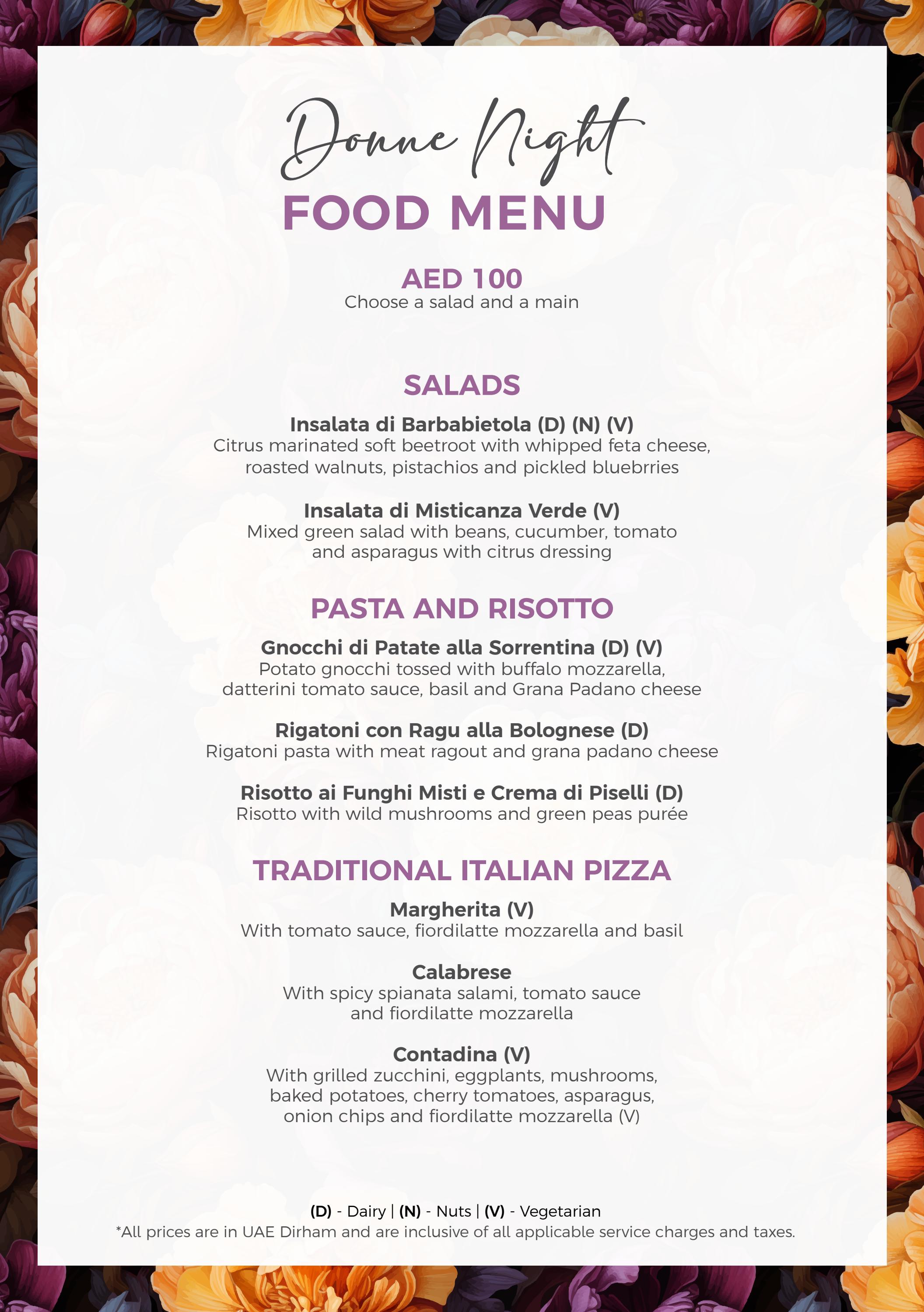 Donne Night
FOOD MENU

AED 100
Choose a salad and a main

SALADS

Insalata di Barbabietola (D) (N) (V)
Citrus marinated soft beetroot with whipped feta cheese, roasted walnuts, pistachios and pickled bluebrries

Insalata di Misticanza Verde (V)
Mixed green salad with beans, cucumber, tomato and asparagus with citrus dressing

PASTA AND RISOTTO

Gnocchi di Patate alla Sorrentina (D) (V)
Potato gnocchi tossed with buffalo mozzarella, datterini tomato sauce, basil and Grana Padano cheese

Rigatoni con Ragu alla Bolognese (D)
Rigatoni pasta with meat ragout and grana padano cheese

Risotto ai Funghi Misti e Crema di Piselli (D)
Risotto with wild mushrooms and green peas purée

TRADITIONAL ITALIAN PIZZA

Margherita (V)
With tomato sauce, fiordilatte mozzarella and basil

Calabrese
With spicy spianata salami, tomato sauce and fiordilatte mozzarella

Contadina (V)
With grilled zucchini, eggplants, mushrooms, baked potatoes, cherry tomatoes, asparagus, onion chips and fiordilatte mozzarella (V)

(D) - Dairy | (N) - Nuts | (V) - Vegetarian
*All prices are in UAE Dirham and are inclusive of all applicable service charges and taxes.